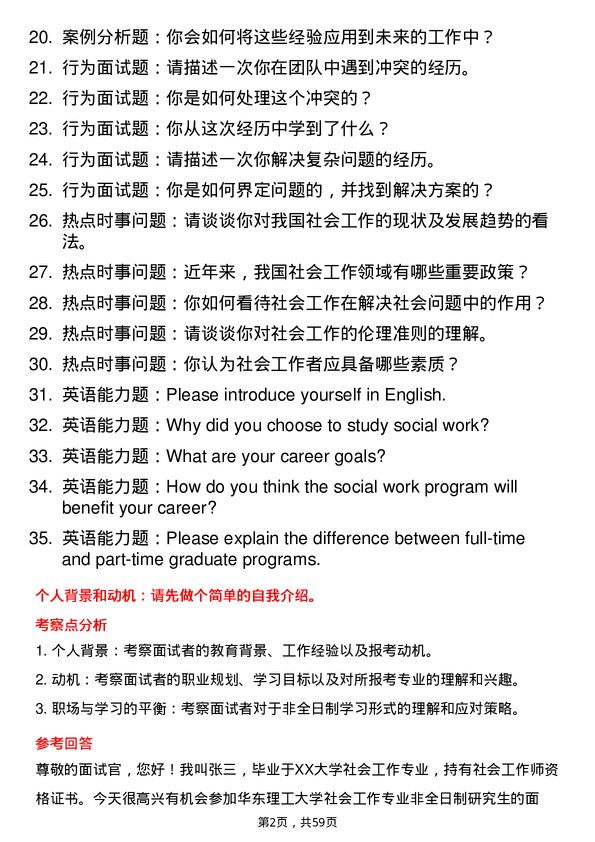 20. 案例分析题：你会如何将这些经验应用到未来的工作中？

21. 行为面试题：请描述一次你在团队中遇到冲突的经历。

22. 行为面试题：你是如何处理这个冲突的？

23. 行为面试题：你从这次经历中学到了什么？

24. 行为面试题：请描述一次你解决复杂问题的经历。

25. 行为面试题：你是如何界定问题的，并找到解决方案的？

26. 热点时事问题：请谈谈你对我国社会工作的现状及发展趋势的看法。

27. 热点时事问题：近年来，我国社会工作领域有哪些重要政策？

28. 热点时事问题：你如何看待社会工作在解决社会问题中的作用？

29. 热点时事问题：请谈谈你对社会工作的伦理准则的理解。

30. 热点时事问题：你认为社会工作者应具备哪些素质？

31. 英语能力题：Please introduce yourself in English.

32. 英语能力题：Why did you choose to study social work?

33. 英语能力题：What are your career goals?

34. 英语能力题：How do you think the social work program will benefit your career?

35. 英语能力题：Please explain the difference between full-time and part-time graduate programs.

个人背景和动机：请先做个简单的自我介绍。

考察点分析

1. 个人背景：考察面试者的教育背景、工作经验以及报考动机。

2. 动机：考察面试者的职业规划、学习目标以及对所报考专业的理解和兴趣。

3. 职场与学习的平衡：考察面试者对于非全日制学习形式的理解和应对策略。

参考回答

尊敬的面试官，您好！我叫张三，毕业于XX大学社会工作专业，持有社会工作师资格证书。今天很高兴有机会参加华东理工大学社会工作专业非全日制研究生的面

第2页，共59页